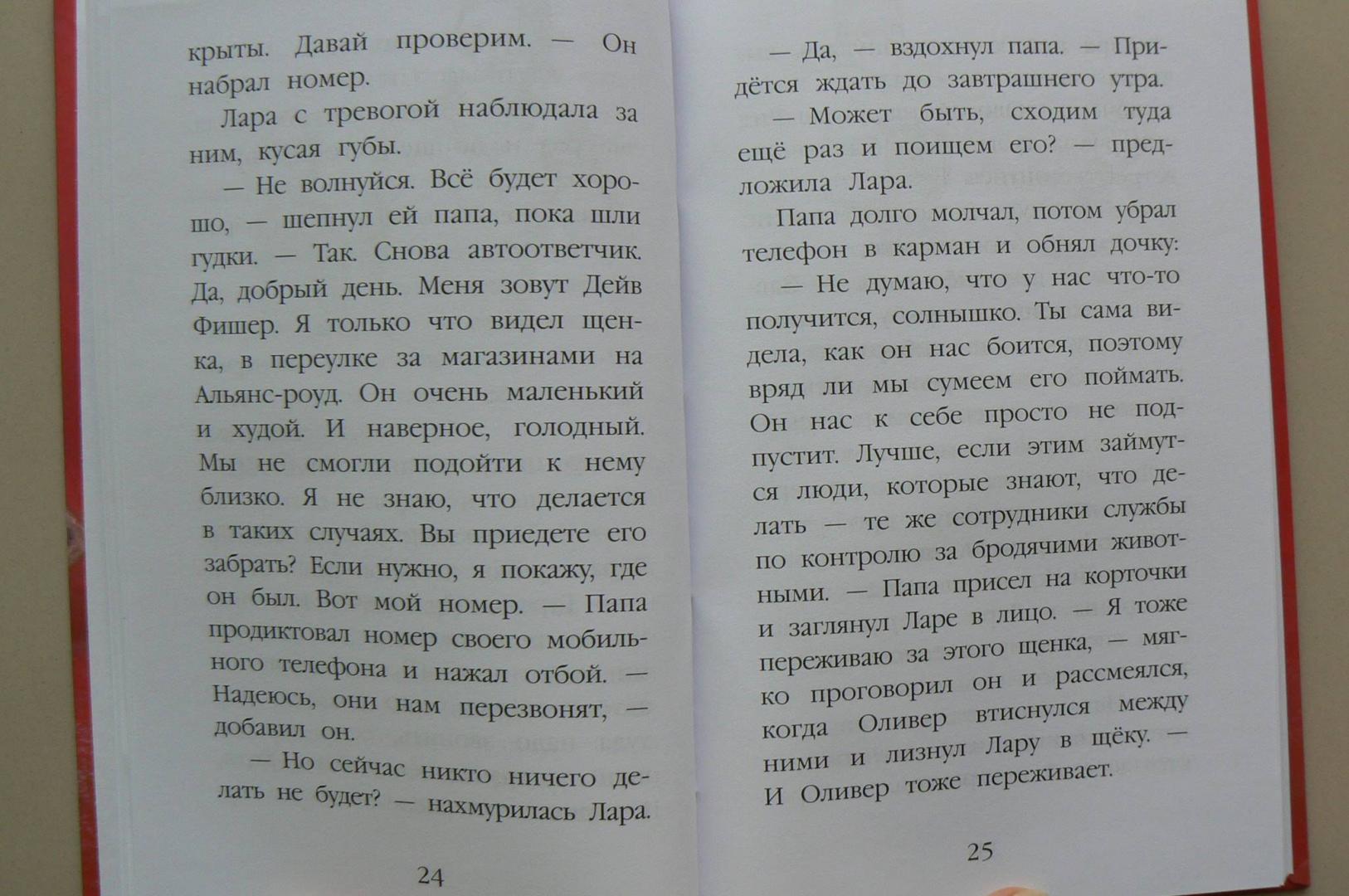 крыты. Давай проверим. — Он набрал номер.

Лара с тревогой наблюдала за ним, кусая губы.

— Не волнуйся. Всё будет хорошо, — шепнул ей папа, пока шли гудки. — Так. Снова автоответчик. Да, добрый день. Меня зовут Дейв Фишер. Я только что видел щенка, в переулке за магазинами на Альянс-роуд. Он очень маленький и худой. И наверное, голодный. Мы не смогли подойти к нему близко. Я не знаю, что делается в таких случаях. Вы приедете его забрать? Если нужно, я покажу, где он был. Вот мой номер. — Папа продиктовал номер своего мобильного телефона и нажал отбой. — Надеюсь, они нам перезвонят, — добавил он.

— Но сейчас никто ничего делать не будет? — нахмурилась Лара.

24

— Да, — вздохнул папа. — Придётся ждать до завтрашнего утра.

— Может быть, сходим туда ещё раз и поищем его? — предложила Лара.

Папа долго молчал, потом убрал телефон в карман и обнял дочку:

— Не думаю, что у нас что-то получится, солнышко. Ты сама видела, как он нас боится, поэтому вряд ли мы сумеем его поймать. Он нас к себе просто не подпустит. Лучше, если этим займутся люди, которые знают, что делать — те же сотрудники службы по контролю за бродячими животными. — Папа присел на корточки и заглянул Ларе в лицо. — Я тоже переживаю за этого щенка, — мягко проговорил он и рассмеялся, когда Оливер втиснулся между ними и лизнул Лару в щёку. — И Оливер тоже переживает.

25